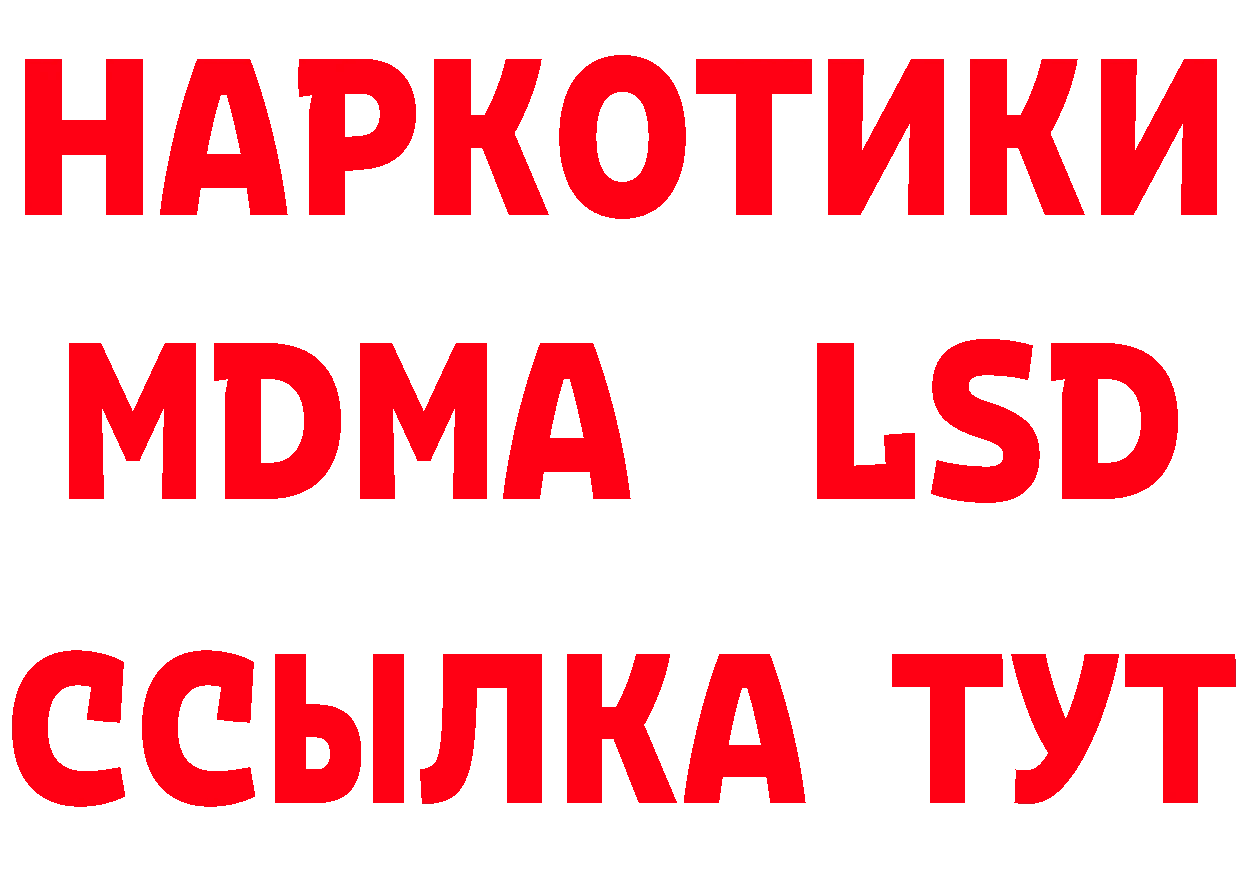 НАРКОТИКИ
MDMA LSD
ССЫЛКА ТУТ